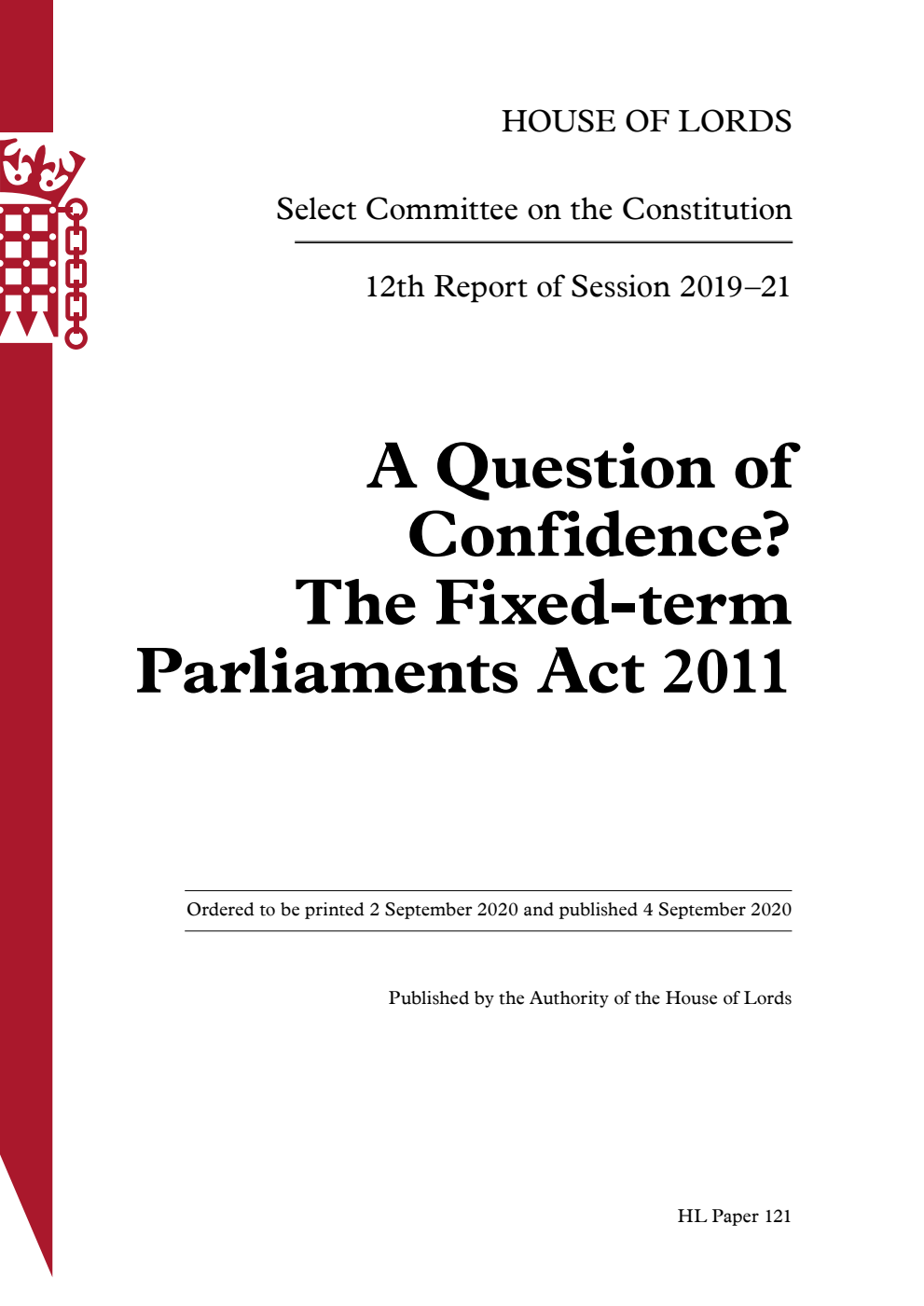 HOUSE OF LORDS

Select Committee on the Constitution

12th Report of Session 2019–21

A Question of Confidence? The Fixed-term Parliaments Act 2011

Ordered to be printed 2 September 2020 and published 4 September 2020

Published by the Authority of the House of Lords

HL Paper 121